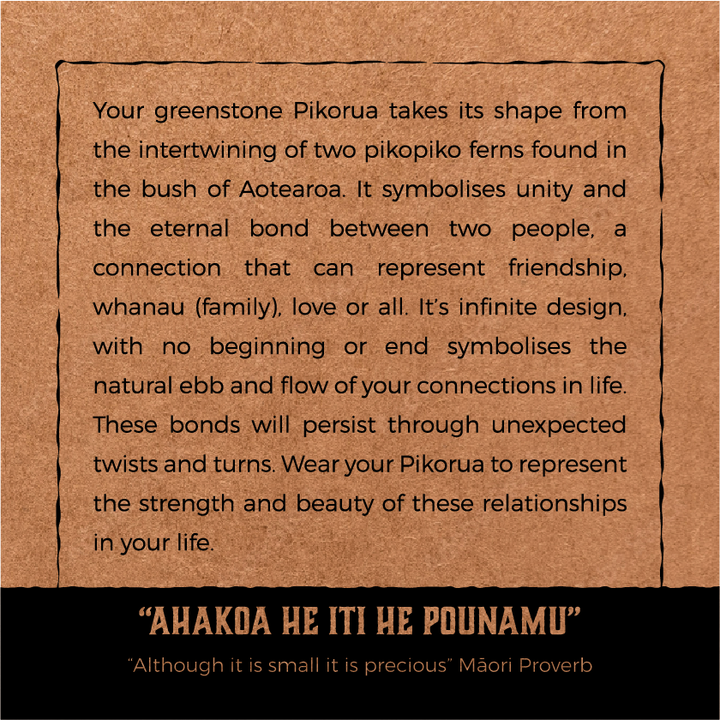 Your greenstone Pikorua takes its shape from the intertwining of two pikopiko ferns found in the bush of Aotearoa. It symbolises unity and the eternal bond between two people, a connection that can represent friendship, whanau (family), love or all. It's infinite design, with no beginning or end symbolises the natural ebb and flow of your connections in life. These bonds will persist through unexpected twists and turns. Wear your Pikorua to represent the strength and beauty of these relationships in your life.

"AHAKOA HE ITI HE POUNAMU"

"Although it is small it is precious" Māori Proverb